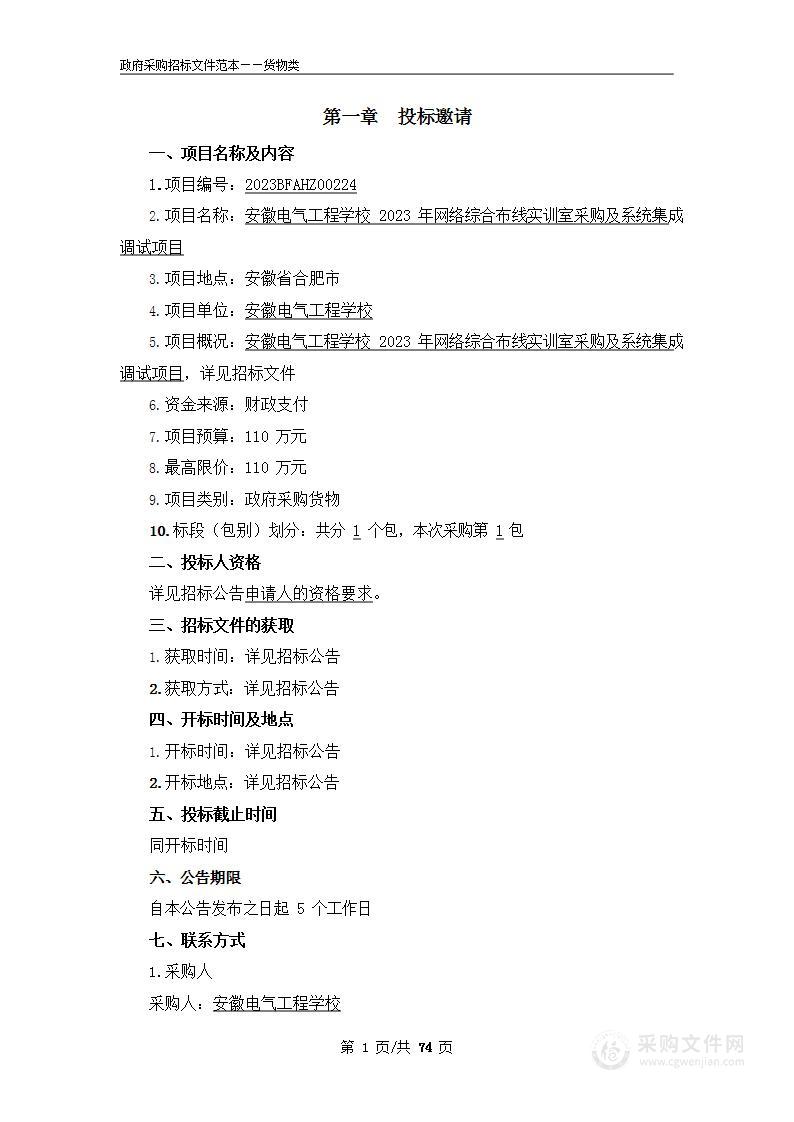 政府采购招标文件范本——货物类

第一章 投标邀请

一、项目名称及内容

1.项目编号：2023BFAHZ00224

2.项目名称：安徽电气工程学校 2023 年网络综合布线实训室采购及系统集成调试项目

3.项目地点：安徽省合肥市

4.项目单位：安徽电气工程学校

5.项目概况：安徽电气工程学校 2023 年网络综合布线实训室采购及系统集成调试项目，详见招标文件

6.资金来源：财政支付

7.项目预算：110 万元

8.最高限价：110 万元

9.项目类别：政府采购货物

10.标段（包别）划分：共分 1 个包，本次采购第 1 包

二、投标人资格

详见招标公告申请人的资格要求。

三、招标文件的获取

1.获取时间：详见招标公告

2.获取方式：详见招标公告

四、开标时间及地点

1.开标时间：详见招标公告

2.开标地点：详见招标公告

五、投标截止时间

同开标时间

六、公告期限

自本公告发布之日起 5 个工作日

七、联系方式

1.采购人

采购人：安徽电气工程学校

第 1 页/共 74 页

采购文件网
www.cgwenjian.com